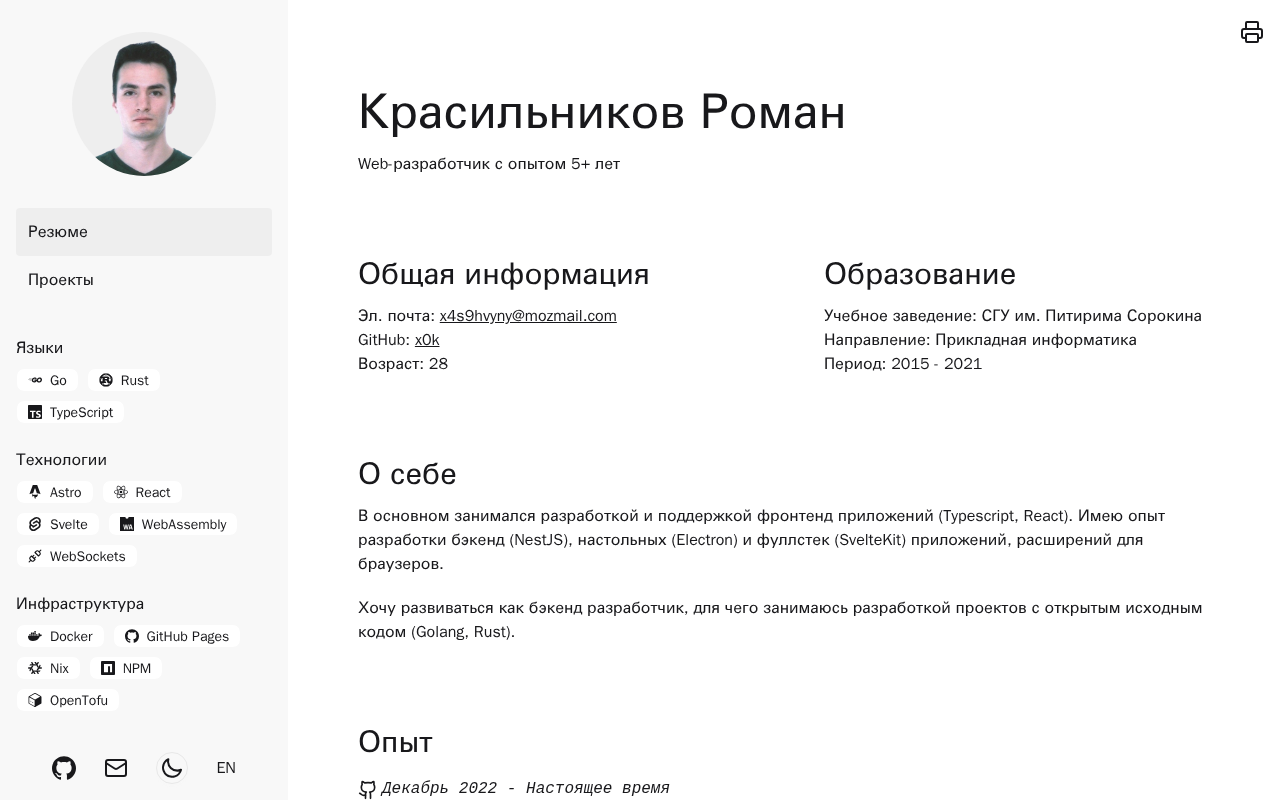 Резюме

Проекты

Языки

Go Rust

TypeScript

Технологии

Astro React

Svelte WebAssembly

WebSockets

Инфраструктура

Docker GitHub Pages

Nix NPM

OpenTofu

EN

Красильников Роман

Web-разработчик с опытом 5+ лет

Общая информация

Эл. почта: x4s9hvyny@mozmail.com
GitHub: x0k
Возраст: 28

Образование

Учебное заведение: СГУ им. Питирима Сорокина
Направление: Прикладная информатика
Период: 2015 - 2021

О себе

В основном занимался разработкой и поддержкой фронтенд приложений (Typescript, React). Имею опыт разработки бэкенд (NestJS), настольных (Electron) и фуллстек (SvelteKit) приложений, расширений для браузеров.

Хочу развиваться как бэкенд разработчик, для чего занимаюсь разработкой проектов с открытым исходным кодом (Golang, Rust).

Опыт

Декабрь 2022 - Настоящее время